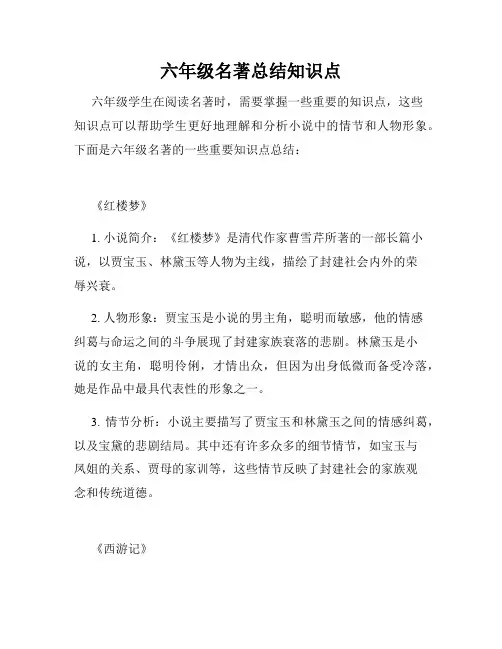 六年级名著总结知识点

六年级学生在阅读名著时，需要掌握一些重要的知识点，这些知识点可以帮助学生更好地理解和分析小说中的情节和人物形象。下面是六年级名著的一些重要知识点总结：

《红楼梦》

1. 小说简介：《红楼梦》是清代作家曹雪芹所著的一部长篇小说，以贾宝玉、林黛玉等人物为主线，描绘了封建社会内外的荣辱兴衰。

2. 人物形象：贾宝玉是小说的男主角，聪明而敏感，他的情感纠葛与命运之间的斗争展现了封建家族衰落的悲剧。林黛玉是小说的女主角，聪明伶俐，才情出众，但因为出身低微而备受冷落，她是作品中最具代表性的形象之一。

3. 情节分析：小说主要描写了贾宝玉和林黛玉之间的情感纠葛，以及宝黛的悲剧结局。其中还有许多众多的细节情节，如宝玉与凤姐的关系、贾母的家训等，这些情节反映了封建社会的家族观念和传统道德。

《西游记》